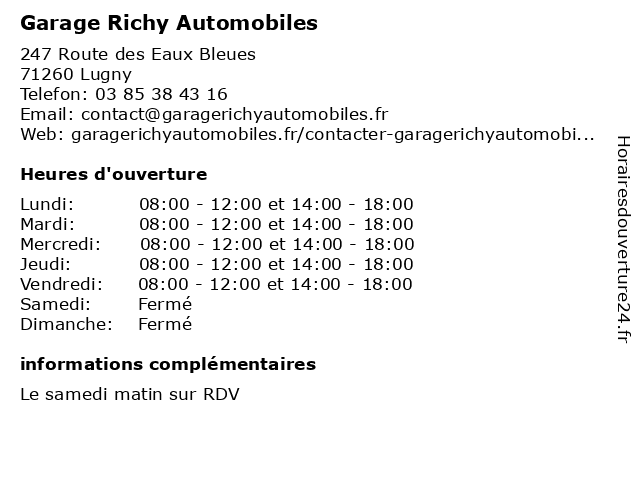 Garage Richy Automobiles

247 Route des Eaux Bleues
71260 Lugny
Telefon: 03 85 38 43 16
Email: contact@garagerichyautomobiles.fr
Web: garagerichyautomobiles.fr/contacter-garagerichyautomobi...

Heures d'ouverture

| | |
|---|---|
| Lundi: | 08:00 - 12:00 et 14:00 - 18:00 |
| Mardi: | 08:00 - 12:00 et 14:00 - 18:00 |
| Mercredi: | 08:00 - 12:00 et 14:00 - 18:00 |
| Jeudi: | 08:00 - 12:00 et 14:00 - 18:00 |
| Vendredi: | 08:00 - 12:00 et 14:00 - 18:00 |
| Samedi: | Fermé |
| Dimanche: | Fermé |

informations complémentaires

Le samedi matin sur RDV

Horairesdouverture24.fr